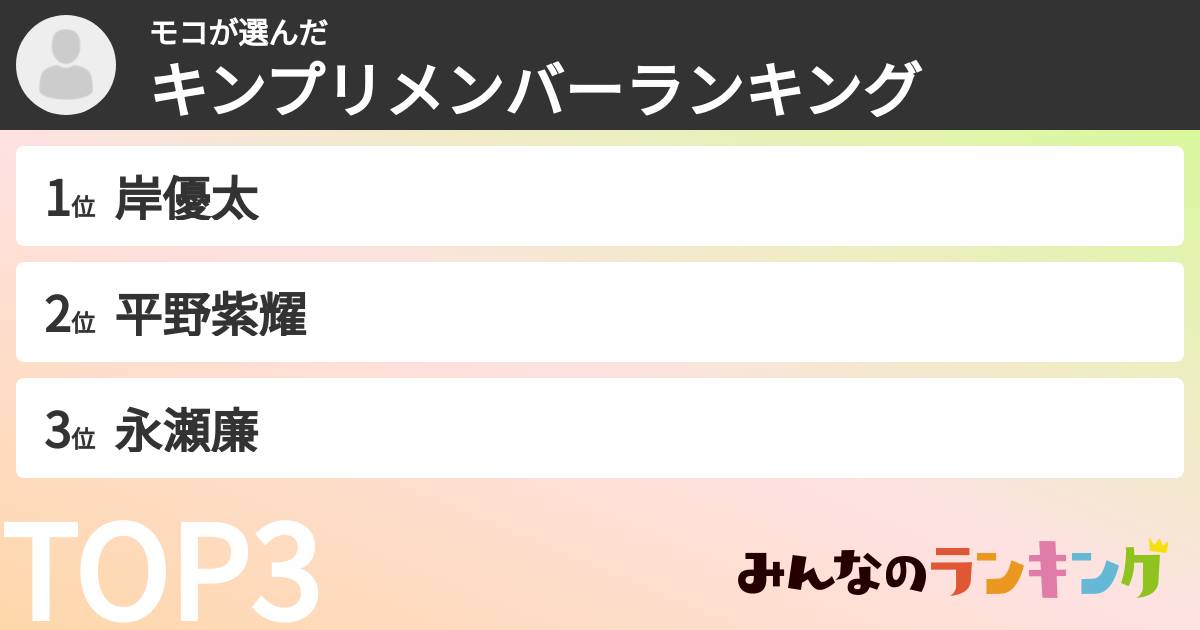 モコが選んだ
キンプリメンバーランキング

1位 岸優太

2位 平野紫耀

3位 永瀬廉

TOP3

みんなのランキング